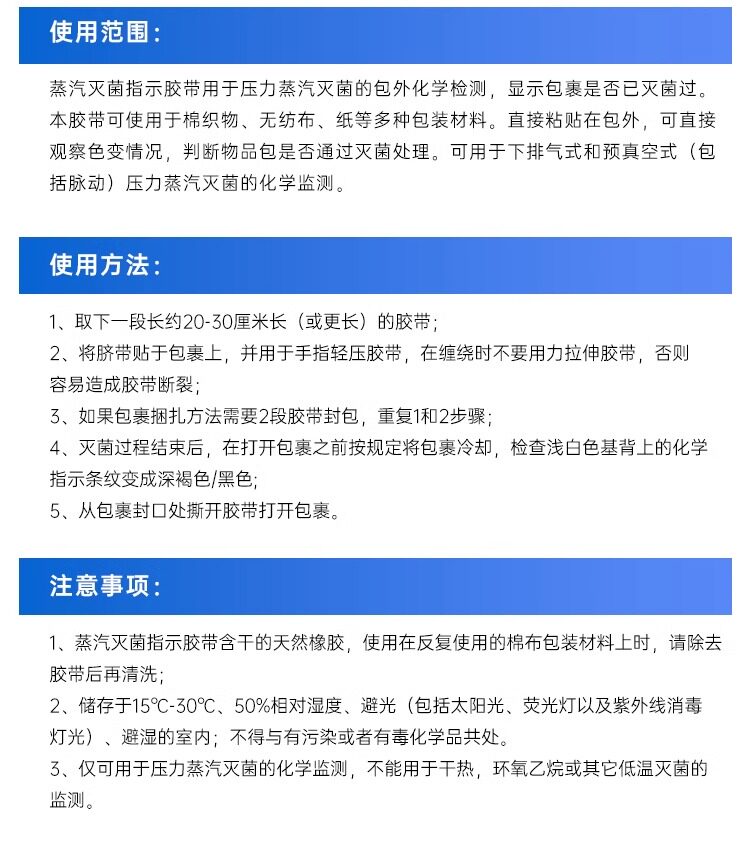 使用范围：

蒸汽灭菌指示胶带用于压力蒸汽灭菌的包外化学检测，显示包裹是否已灭菌过。本胶带可使用于棉织物、无纺布、纸等多种包装材料。直接粘贴在包外，可直接观察色变情况，判断物品包是否通过灭菌处理。可用于下排气式和预真空式（包括脉动）压力蒸汽灭菌的化学监测。

使用方法：

1、取下一段长约20-30厘米长（或更长）的胶带；
2、将脐带贴于包裹上，并用于手指轻压胶带，在缠绕时不要用力拉伸胶带，否则容易造成胶带断裂；
3、如果包裹捆扎方法需要2段胶带封包，重复1和2步骤；
4、灭菌过程结束后，在打开包裹之前按规定将包裹冷却，检查浅白色基背上的化学指示条纹变成深褐色/黑色；
5、从包裹封口处撕开胶带打开包裹。

注意事项：

1、蒸汽灭菌指示胶带含干的天然橡胶，使用在反复使用的棉布包装材料上时，请除去胶带后再清洗；
2、储存于15℃-30℃、50%相对湿度、避光（包括太阳光、荧光灯以及紫外线消毒灯光）、避湿的室内；不得与有污染或者有毒化学品共处。
3、仅可用于压力蒸汽灭菌的化学监测，不能用于干热，环氧乙烷或其它低温灭菌的监测。